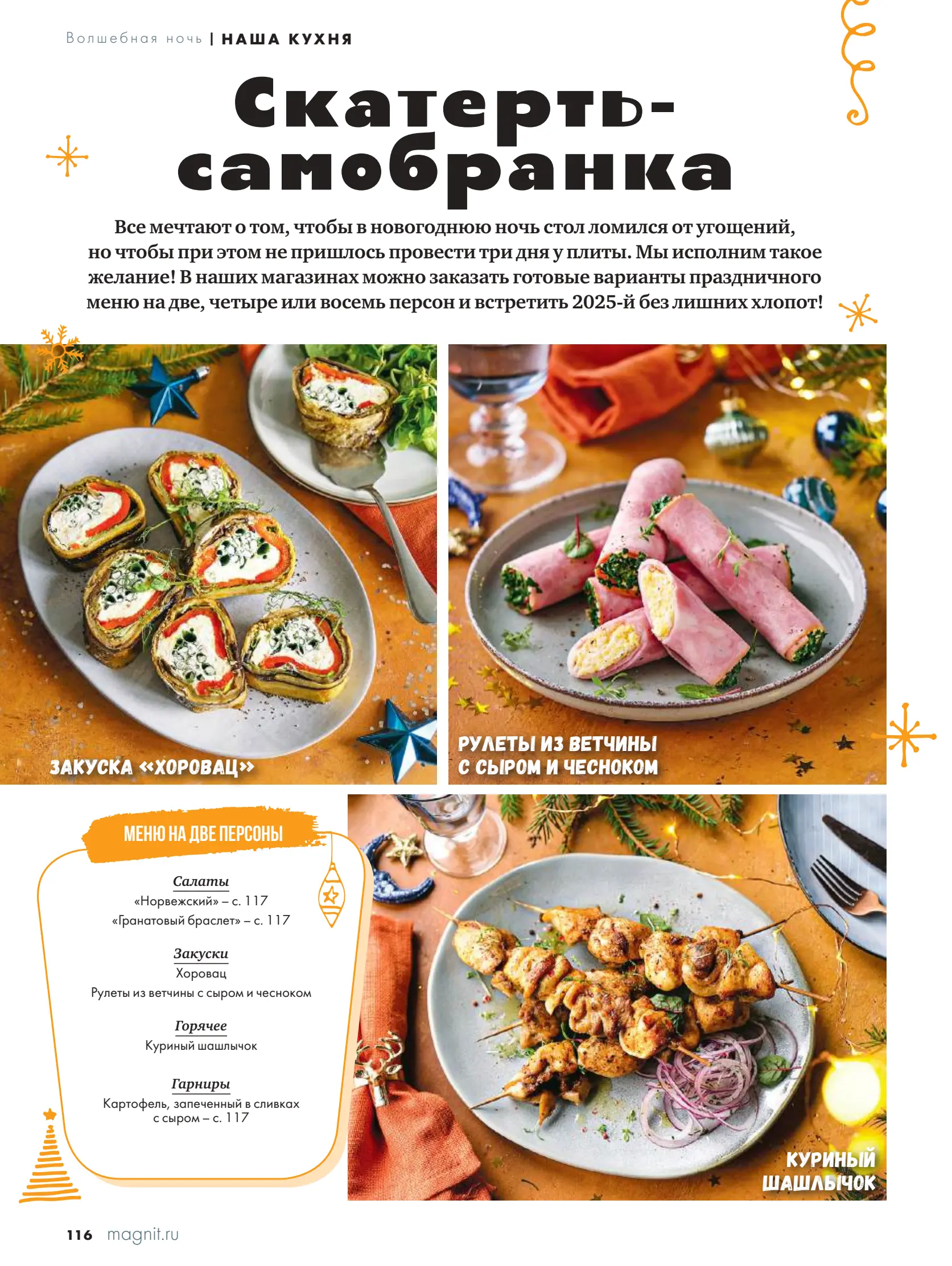 Волшебная ночь | НАША КУХНЯ

Скатерть-самобранка

Все мечтают о том, чтобы в новогоднюю ночь стол ломился от угощений, но чтобы при этом не пришлось провести три дня у плиты. Мы исполним такое желание! В наших магазинах можно заказать готовые варианты праздничного меню на две, четыре или восемь персон и встретить 2025-й без лишних хлопот!

ЗАКУСКА «ХОРОВАЦ»

РУЛЕТЫ ИЗ ВЕТЧИНЫ С СЫРОМ И ЧЕСНОКОМ

МЕНЮ НА ДВЕ ПЕРСОНЫ

Салаты
«Норвежский» – с. 117
«Гранатовый браслет» – с. 117

Закуски
Хоровац
Рулеты из ветчины с сыром и чесноком

Горячее
Куриный шашлычок

Гарниры
Картофель, запеченный в сливках с сыром – с. 117

КУРИНЫЙ ШАШЛЫЧОК

116 magnit.ru